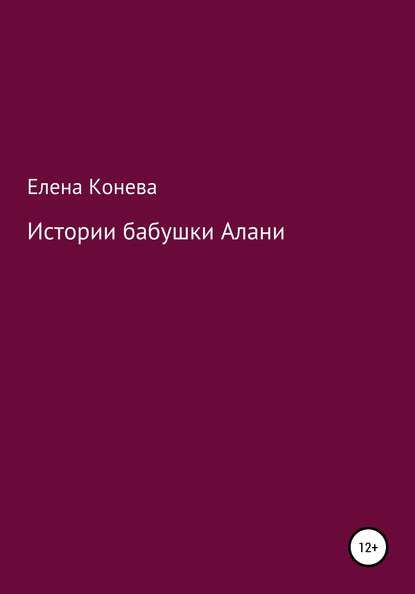 Елена Конева

Истории бабушки Алани

12+